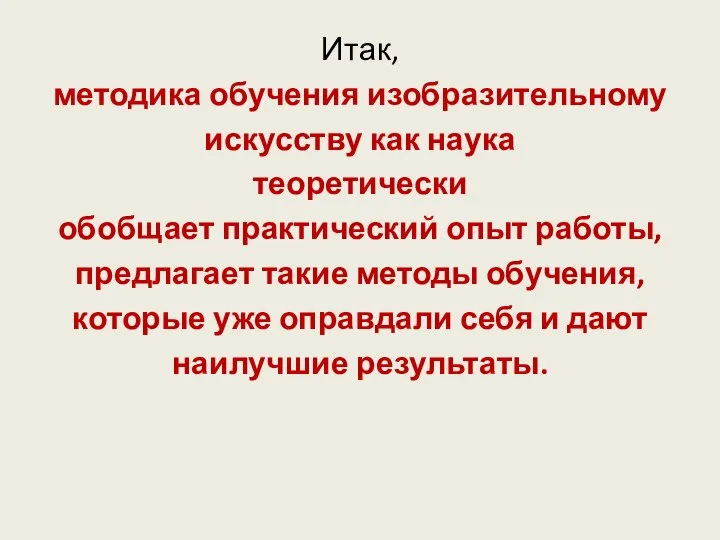 Итак,
методика обучения изобразительному искусству как наука теоретически обобщает практический опыт работы, предлагает такие методы обучения, которые уже оправдали себя и дают наилучшие результаты.